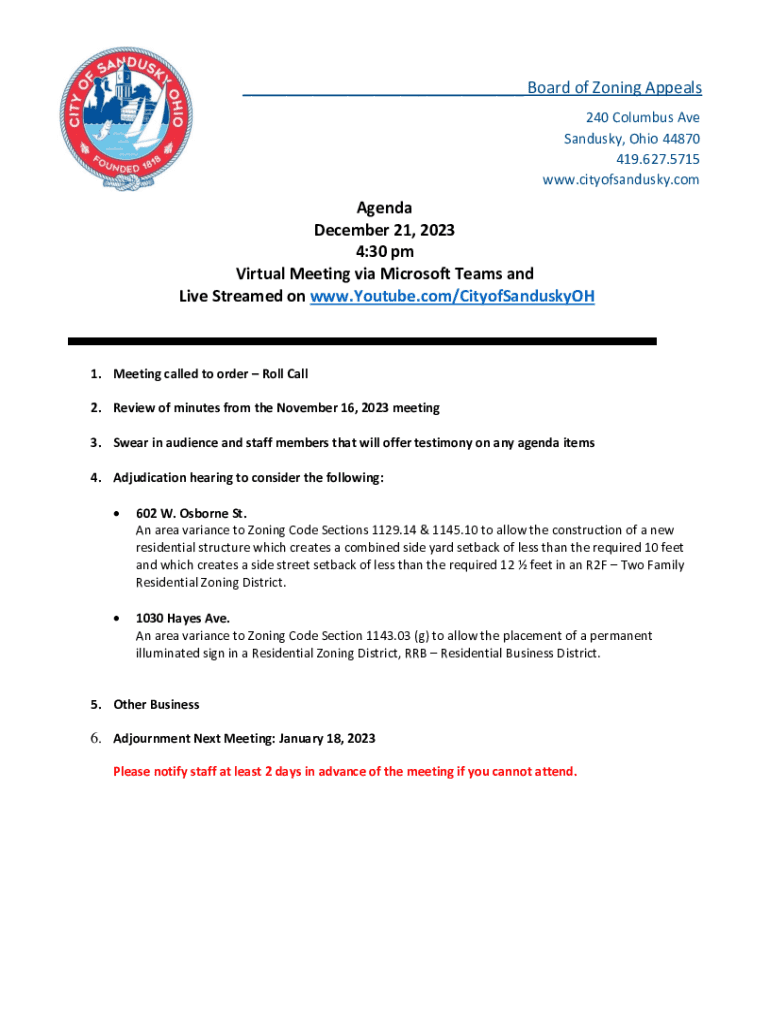 CITY OF SANDUSKY OHIO
FOUNDED 1818

Board of Zoning Appeals
240 Columbus Ave
Sandusky, Ohio 44870
419.627.5715
www.cityofsandusky.com

Agenda
December 21, 2023
4:30 pm
Virtual Meeting via Microsoft Teams and
Live Streamed on www.Youtube.com/CityofSanduskyOH

1. Meeting called to order – Roll Call

2. Review of minutes from the November 16, 2023 meeting

3. Swear in audience and staff members that will offer testimony on any agenda items

4. Adjudication hearing to consider the following:

• 602 W. Osborne St.
An area variance to Zoning Code Sections 1129.14 & 1145.10 to allow the construction of a new residential structure which creates a combined side yard setback of less than the required 10 feet and which creates a side street setback of less than the required 12 ½ feet in an R2F – Two Family Residential Zoning District.

• 1030 Hayes Ave.
An area variance to Zoning Code Section 1143.03 (g) to allow the placement of a permanent illuminated sign in a Residential Zoning District, RRB – Residential Business District.

5. Other Business

6. Adjournment Next Meeting: January 18, 2023

Please notify staff at least 2 days in advance of the meeting if you cannot attend.